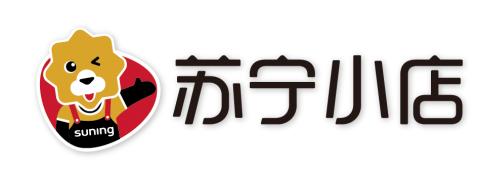 suning
苏宁小店